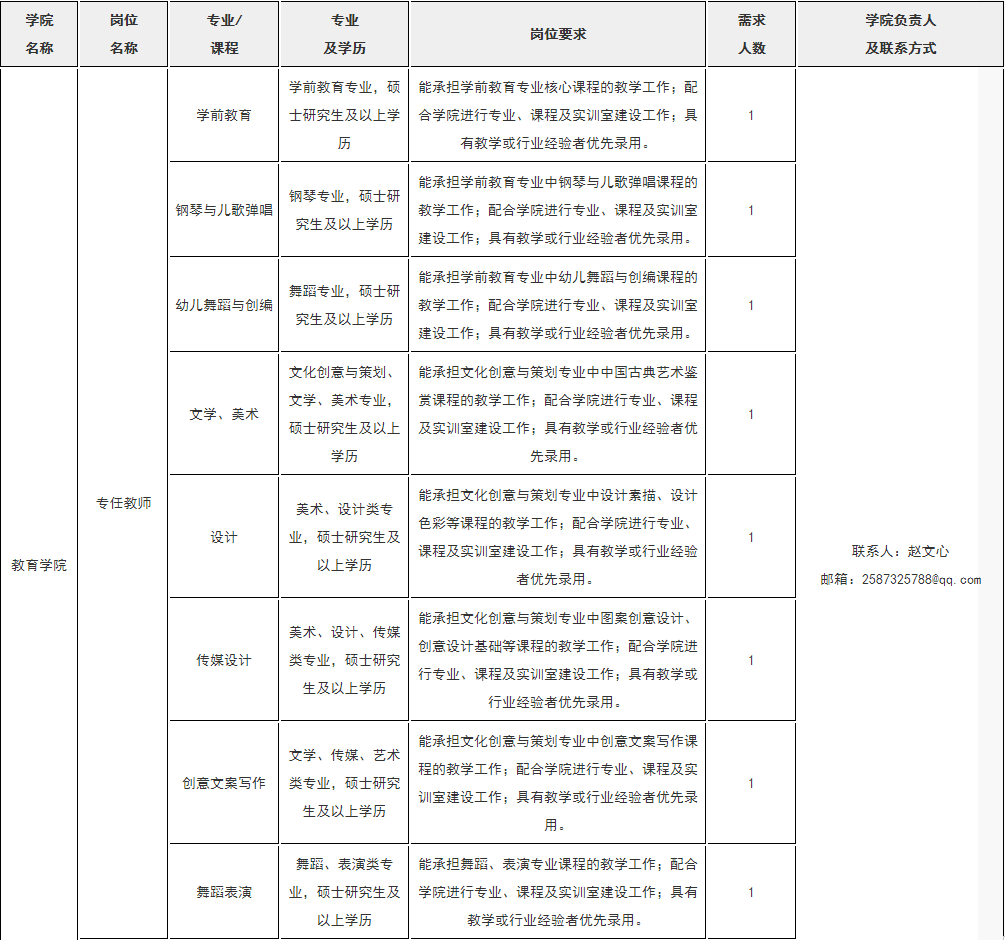 | 学院名称 | 岗位名称 | 专业/课程 | 专业及学历 | 岗位要求 | 需求人数 | 学院负责人及联系方式 |
|---|---|---|---|---|---|---|
| 教育学院 | 专任教师 | 学前教育 | 学前教育专业，硕士研究生及以上学历 | 能承担学前教育专业核心课程的教学工作；配合学院进行专业、课程及实训室建设工作；具有教学或行业经验者优先录用。 | 1 | 联系人：赵文心 邮箱：2587325788@qq.com |
| | | 钢琴与儿歌弹唱 | 钢琴专业，硕士研究生及以上学历 | 能承担学前教育专业中钢琴与儿歌弹唱课程的教学工作；配合学院进行专业、课程及实训室建设工作；具有教学或行业经验者优先录用。 | 1 | |
| | | 幼儿舞蹈与创编 | 舞蹈专业，硕士研究生及以上学历 | 能承担学前教育专业中幼儿舞蹈与创编课程的教学工作；配合学院进行专业、课程及实训室建设工作；具有教学或行业经验者优先录用。 | 1 | |
| | | 文学、美术 | 文化创意与策划、文学、美术专业，硕士研究生及以上学历 | 能承担文化创意与策划专业中中国古典艺术鉴赏课程的教学工作；配合学院进行专业、课程及实训室建设工作；具有教学或行业经验者优先录用。 | 1 | |
| | | 设计 | 美术、设计类专业，硕士研究生及以上学历 | 能承担文化创意与策划专业中设计素描、设计色彩等课程的教学工作；配合学院进行专业、课程及实训室建设工作；具有教学或行业经验者优先录用。 | 1 | |
| | | 传媒设计 | 美术、设计、传媒类专业，硕士研究生及以上学历 | 能承担文化创意与策划专业中图案创意设计、创意设计基础等课程的教学工作；配合学院进行专业、课程及实训室建设工作；具有教学或行业经验者优先录用。 | 1 | |
| | | 创意文案写作 | 文学、传媒、艺术类专业，硕士研究生及以上学历 | 能承担文化创意与策划专业中创意文案写作课程的教学工作；配合学院进行专业、课程及实训室建设工作；具有教学或行业经验者优先录用。 | 1 | |
| | | 舞蹈表演 | 舞蹈、表演类专业，硕士研究生及以上学历 | 能承担舞蹈、表演专业课程的教学工作；配合学院进行专业、课程及实训室建设工作；具有教学或行业经验者优先录用。 | 1 | |